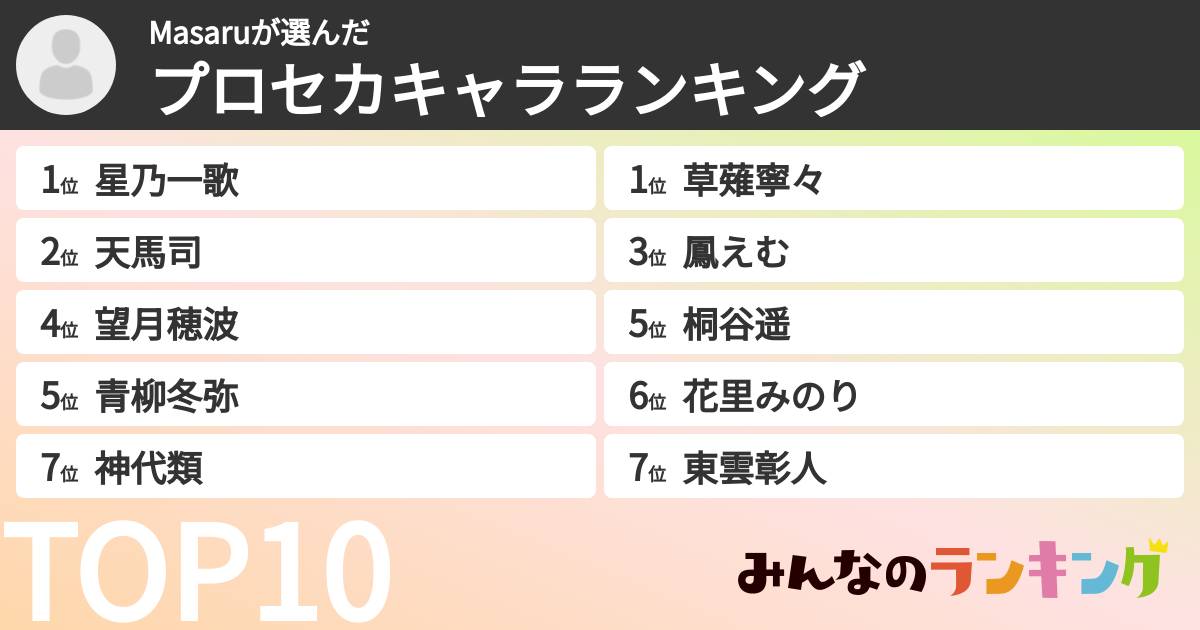 Masaruが選んだ
プロセカキャラランキング

1位 星乃一歌
2位 天馬司
4位 望月穂波
5位 青柳冬弥
7位 神代類

1位 草薙寧々
3位 鳳えむ
5位 桐谷遥
6位 花里みのり
7位 東雲彰人

TOP10

みんなのランキング